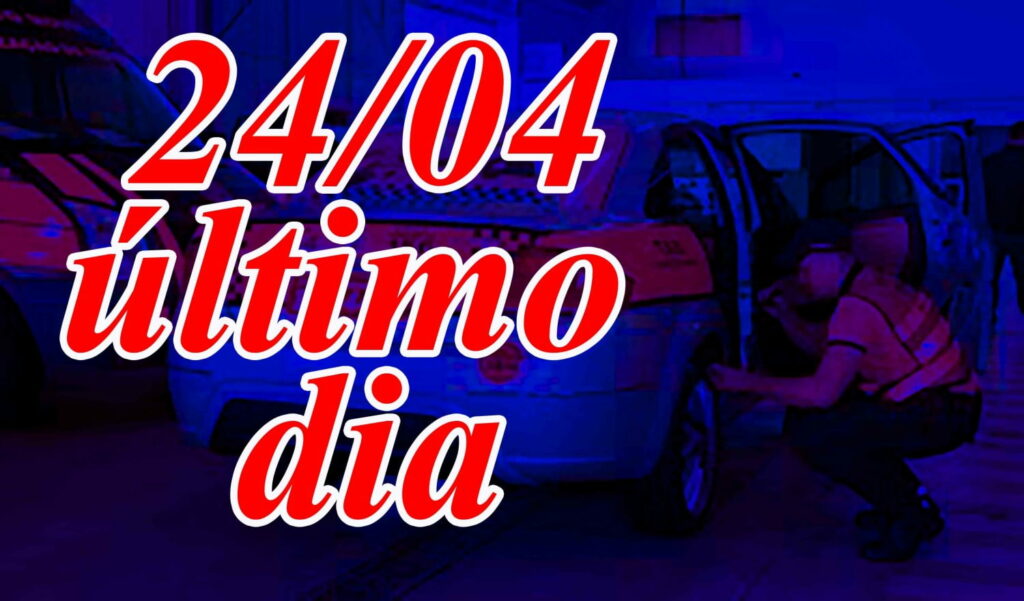 24/04
último
dia